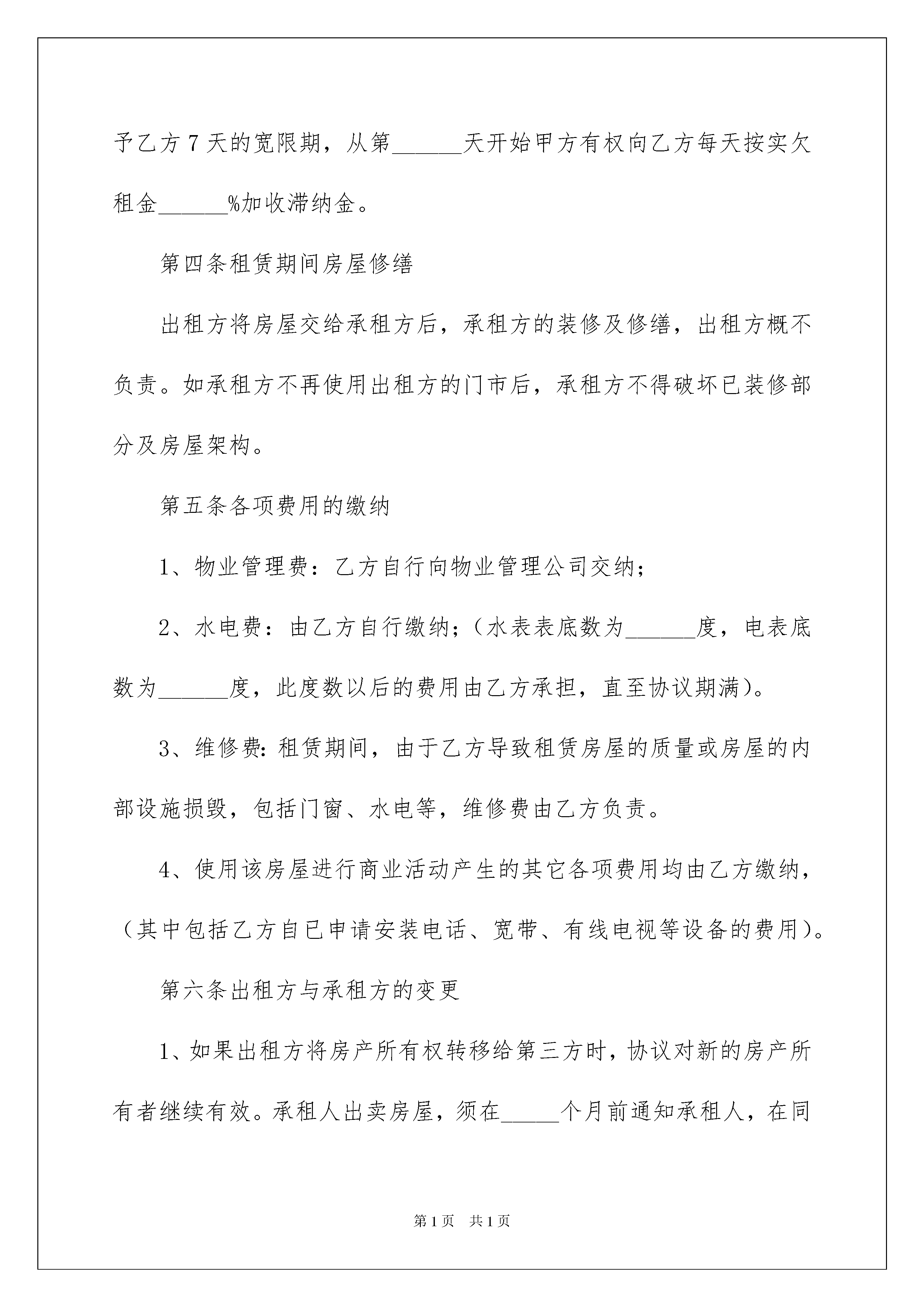 予乙方7天的宽限期，从第______天开始甲方有权向乙方每天按实欠租金______%加收滞纳金。

第四条租赁期间房屋修缮

出租方将房屋交给承租方后，承租方的装修及修缮，出租方概不负责。如承租方不再使用出租方的门市后，承租方不得破坏已装修部分及房屋架构。

第五条各项费用的缴纳

1、物业管理费：乙方自行向物业管理公司交纳；

2、水电费：由乙方自行缴纳；（水表表底数为______度，电表底数为______度，此度数以后的费用由乙方承担，直至协议期满）。

3、维修费：租赁期间，由于乙方导致租赁房屋的质量或房屋的内部设施损毁，包括门窗、水电等，维修费由乙方负责。

4、使用该房屋进行商业活动产生的其它各项费用均由乙方缴纳，（其中包括乙方自已申请安装电话、宽带、有线电视等设备的费用）。

第六条出租方与承租方的变更

1、如果出租方将房产所有权转移给第三方时，协议对新的房产所有者继续有效。承租人出卖房屋，须在_____个月前通知承租人，在同

第1页 共1页